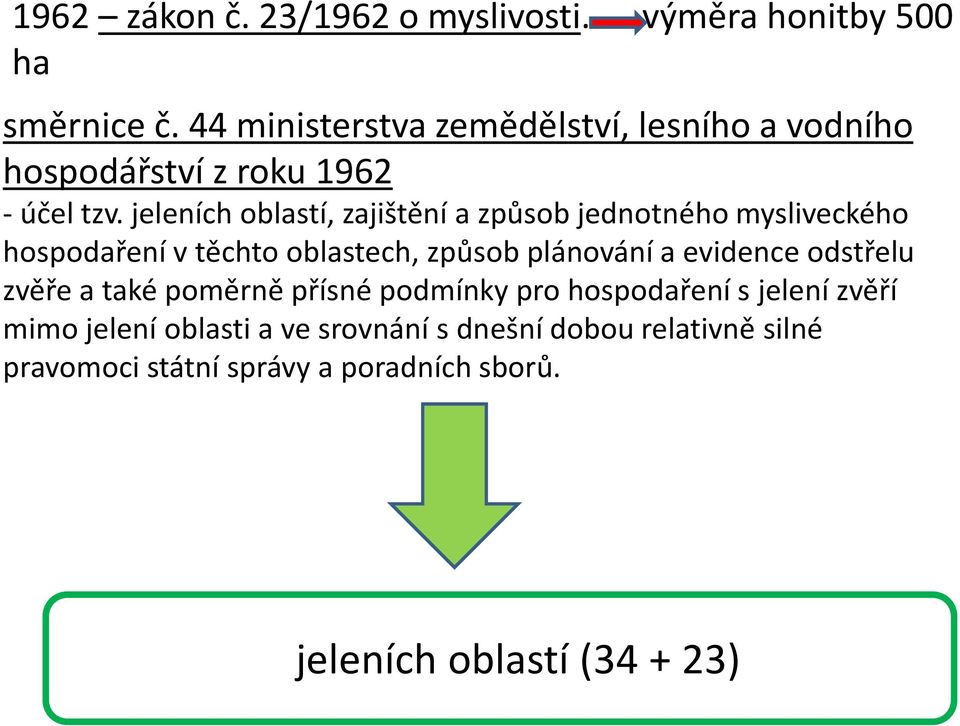 1962 – zákon č. 23/1962 o myslivosti. výměra honitby 500 ha

směrnice č. 44 ministerstva zemědělství, lesního a vodního hospodářství z roku 1962
- účel tzv. jeleních oblastí, zajištění a způsob jednotného mysliveckého hospodaření v těchto oblastech, způsob plánování a evidence odstřelu zvěře a také poměrně přísné podmínky pro hospodaření s jelení zvěří mimo jelení oblasti a ve srovnání s dnešní dobou relativně silné pravomoci státní správy a poradních sborů.

jeleních oblastí (34 + 23)